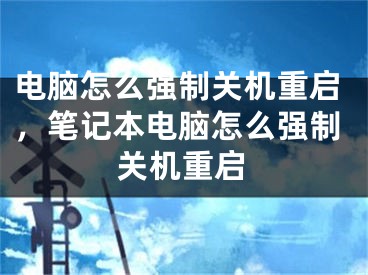 电脑怎么强制关机重启，笔记本电脑怎么强制关机重启